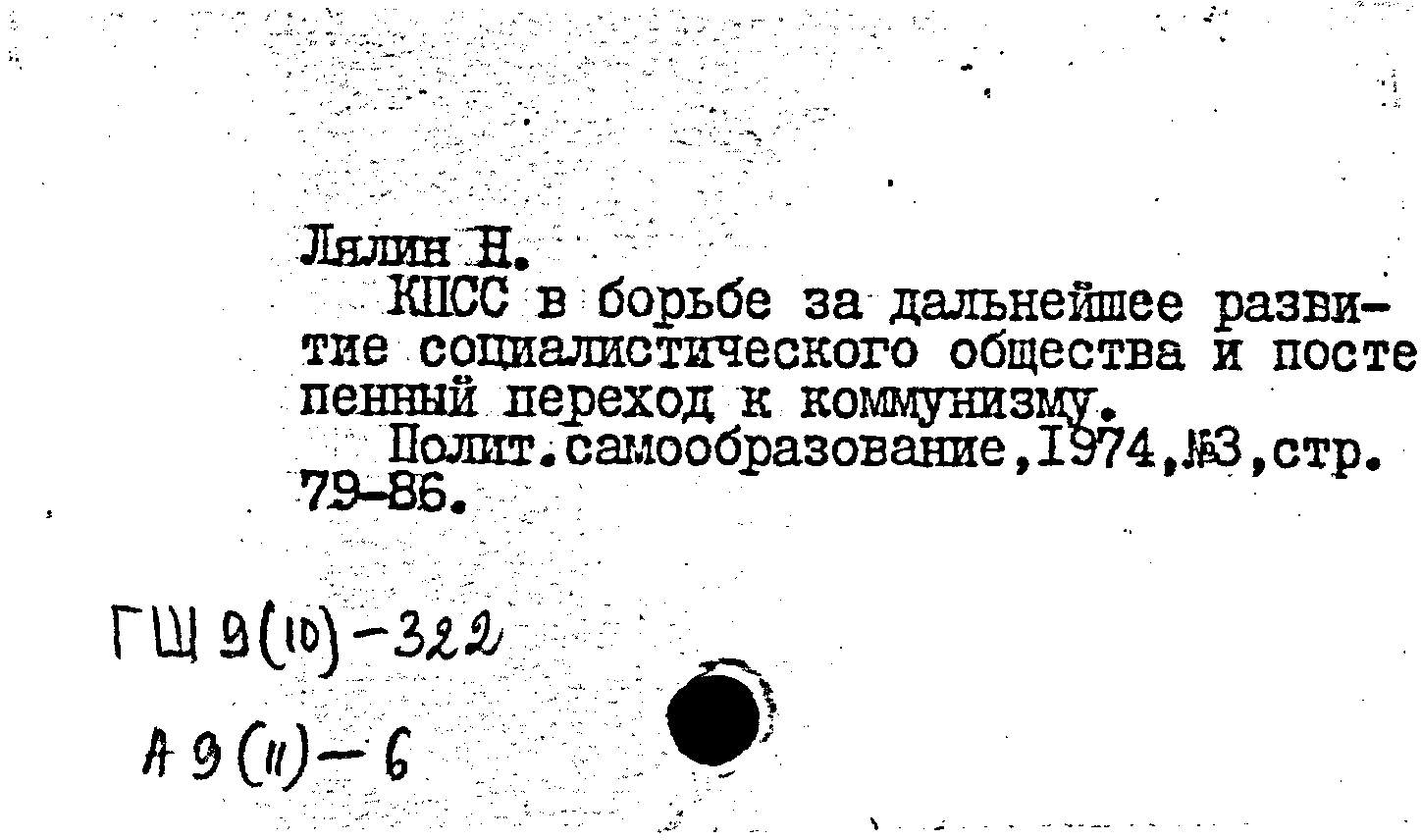 Лялин Н.
КПСС в борьбе за дальнейшее развитие социалистического общества и постепенный переход к коммунизму.
Полит.самообразование,1974,№3,стр. 79-86.

ГШ 9(10)-322

А 9(11)-6